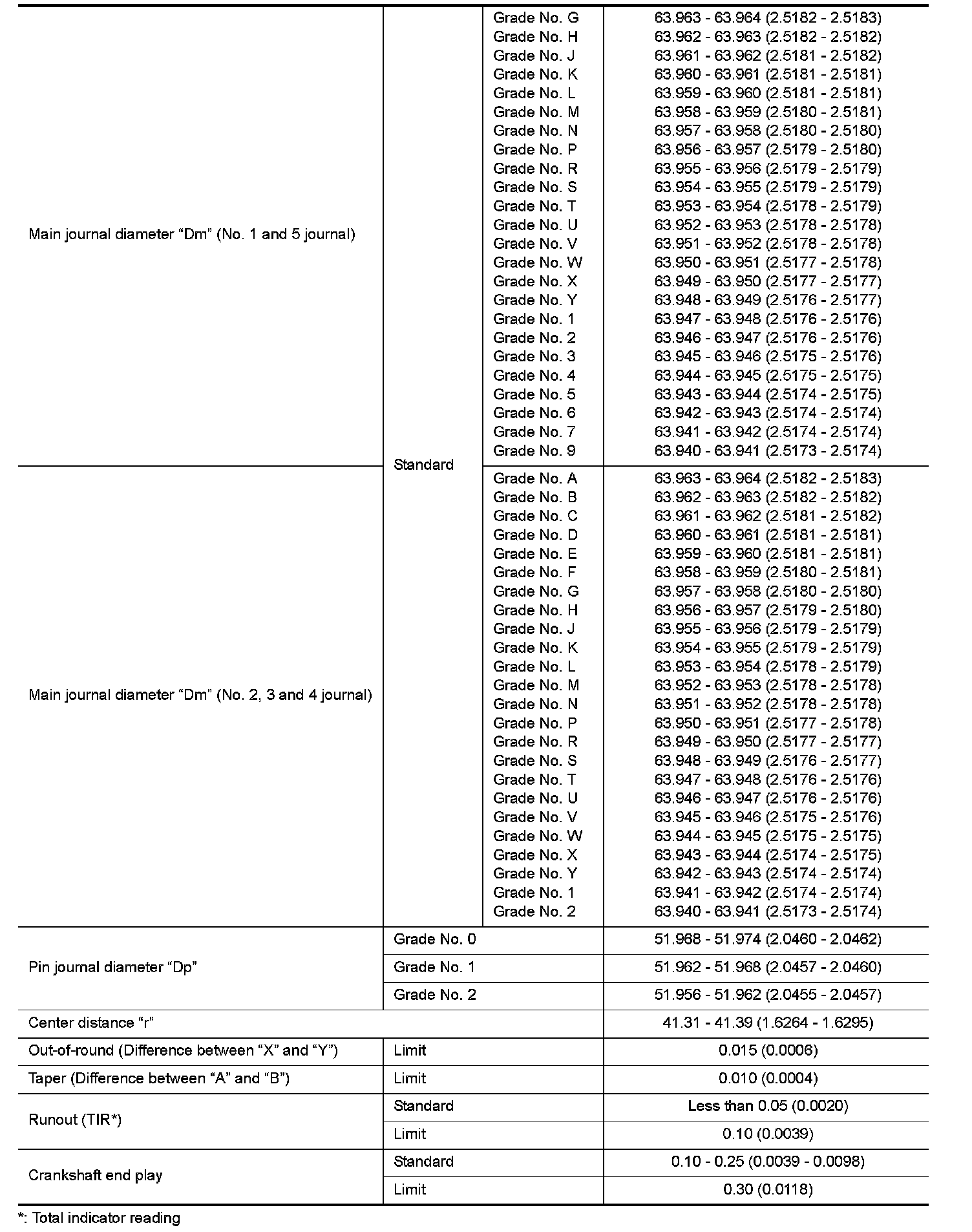 | | | | |
|---|---|---|---|
| Main journal diameter “Dm” (No. 1 and 5 journal) | Standard | Grade No. G | 63.963 - 63.964 (2.5182 - 2.5183) |
| | | Grade No. H | 63.962 - 63.963 (2.5182 - 2.5182) |
| | | Grade No. J | 63.961 - 63.962 (2.5181 - 2.5182) |
| | | Grade No. K | 63.960 - 63.961 (2.5181 - 2.5181) |
| | | Grade No. L | 63.959 - 63.960 (2.5181 - 2.5181) |
| | | Grade No. M | 63.958 - 63.959 (2.5180 - 2.5181) |
| | | Grade No. N | 63.957 - 63.958 (2.5180 - 2.5180) |
| | | Grade No. P | 63.956 - 63.957 (2.5179 - 2.5180) |
| | | Grade No. R | 63.955 - 63.956 (2.5179 - 2.5179) |
| | | Grade No. S | 63.954 - 63.955 (2.5179 - 2.5179) |
| | | Grade No. T | 63.953 - 63.954 (2.5178 - 2.5179) |
| | | Grade No. U | 63.952 - 63.953 (2.5178 - 2.5178) |
| | | Grade No. V | 63.951 - 63.952 (2.5178 - 2.5178) |
| | | Grade No. W | 63.950 - 63.951 (2.5177 - 2.5178) |
| | | Grade No. X | 63.949 - 63.950 (2.5177 - 2.5177) |
| | | Grade No. Y | 63.948 - 63.949 (2.5176 - 2.5177) |
| | | Grade No. 1 | 63.947 - 63.948 (2.5176 - 2.5176) |
| | | Grade No. 2 | 63.946 - 63.947 (2.5176 - 2.5176) |
| | | Grade No. 3 | 63.945 - 63.946 (2.5175 - 2.5176) |
| | | Grade No. 4 | 63.944 - 63.945 (2.5175 - 2.5175) |
| | | Grade No. 5 | 63.943 - 63.944 (2.5174 - 2.5175) |
| | | Grade No. 6 | 63.942 - 63.943 (2.5174 - 2.5174) |
| | | Grade No. 7 | 63.941 - 63.942 (2.5174 - 2.5174) |
| | | Grade No. 9 | 63.940 - 63.941 (2.5173 - 2.5174) |
| Main journal diameter “Dm” (No. 2, 3 and 4 journal) | | Grade No. A | 63.963 - 63.964 (2.5182 - 2.5183) |
| | | Grade No. B | 63.962 - 63.963 (2.5182 - 2.5182) |
| | | Grade No. C | 63.961 - 63.962 (2.5181 - 2.5182) |
| | | Grade No. D | 63.960 - 63.961 (2.5181 - 2.5181) |
| | | Grade No. E | 63.959 - 63.960 (2.5181 - 2.5181) |
| | | Grade No. F | 63.958 - 63.959 (2.5180 - 2.5181) |
| | | Grade No. G | 63.957 - 63.958 (2.5180 - 2.5180) |
| | | Grade No. H | 63.956 - 63.957 (2.5179 - 2.5180) |
| | | Grade No. J | 63.955 - 63.956 (2.5179 - 2.5179) |
| | | Grade No. K | 63.954 - 63.955 (2.5179 - 2.5179) |
| | | Grade No. L | 63.953 - 63.954 (2.5178 - 2.5179) |
| | | Grade No. M | 63.952 - 63.953 (2.5178 - 2.5178) |
| | | Grade No. N | 63.951 - 63.952 (2.5178 - 2.5178) |
| | | Grade No. P | 63.950 - 63.951 (2.5177 - 2.5178) |
| | | Grade No. R | 63.949 - 63.950 (2.5177 - 2.5177) |
| | | Grade No. S | 63.948 - 63.949 (2.5176 - 2.5177) |
| | | Grade No. T | 63.947 - 63.948 (2.5176 - 2.5176) |
| | | Grade No. U | 63.946 - 63.947 (2.5176 - 2.5176) |
| | | Grade No. V | 63.945 - 63.946 (2.5175 - 2.5176) |
| | | Grade No. W | 63.944 - 63.945 (2.5175 - 2.5175) |
| | | Grade No. X | 63.943 - 63.944 (2.5174 - 2.5175) |
| | | Grade No. Y | 63.942 - 63.943 (2.5174 - 2.5174) |
| | | Grade No. 1 | 63.941 - 63.942 (2.5174 - 2.5174) |
| | | Grade No. 2 | 63.940 - 63.941 (2.5173 - 2.5174) |
| Pin journal diameter “Dp” | Grade No. 0 | | 51.968 - 51.974 (2.0460 - 2.0462) |
| | Grade No. 1 | | 51.962 - 51.968 (2.0457 - 2.0460) |
| | Grade No. 2 | | 51.956 - 51.962 (2.0455 - 2.0457) |
| Center distance “r” | | | 41.31 - 41.39 (1.6264 - 1.6295) |
| Out-of-round (Difference between “X” and “Y”) | Limit | | 0.015 (0.0006) |
| Taper (Difference between “A” and “B”) | Limit | | 0.010 (0.0004) |
| Runout (TIR*) | Standard | | Less than 0.05 (0.0020) |
| | Limit | | 0.10 (0.0039) |
| Crankshaft end play | Standard | | 0.10 - 0.25 (0.0039 - 0.0098) |
| | Limit | | 0.30 (0.0118) |

*: Total indicator reading